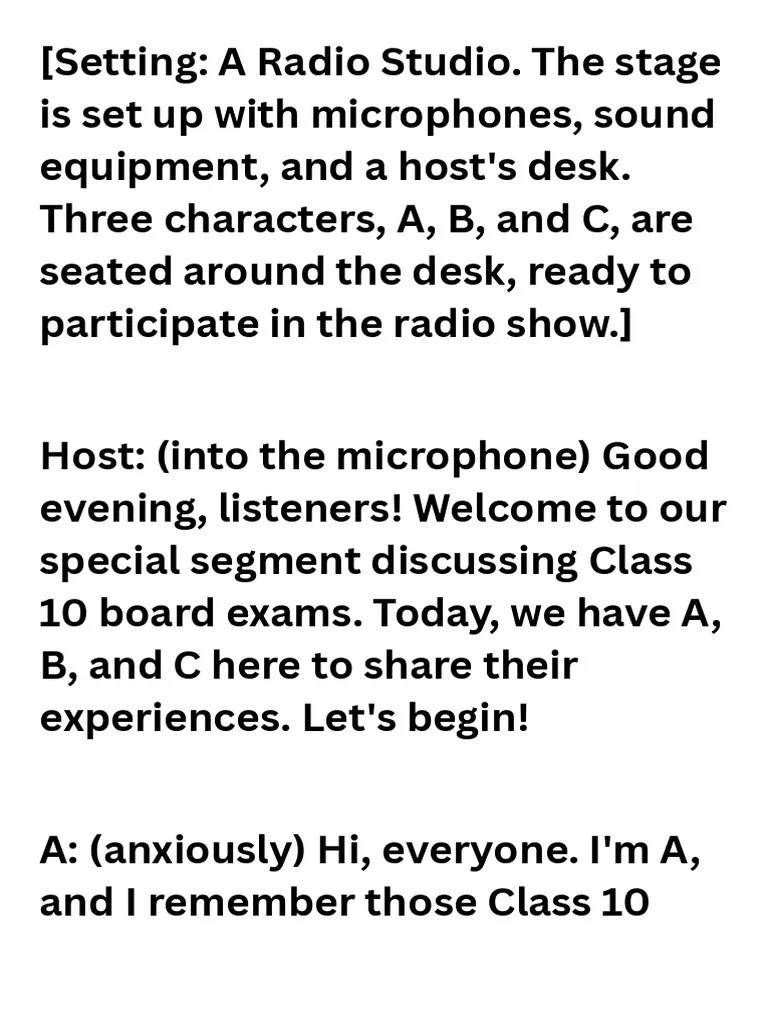 [Setting: A Radio Studio. The stage is set up with microphones, sound equipment, and a host's desk. Three characters, A, B, and C, are seated around the desk, ready to participate in the radio show.]

Host: (into the microphone) Good evening, listeners! Welcome to our special segment discussing Class 10 board exams. Today, we have A, B, and C here to share their experiences. Let's begin!

A: (anxiously) Hi, everyone. I'm A, and I remember those Class 10